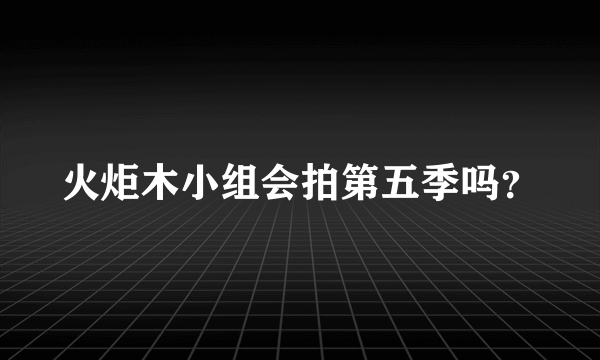 火炬木小组会拍第五季吗？